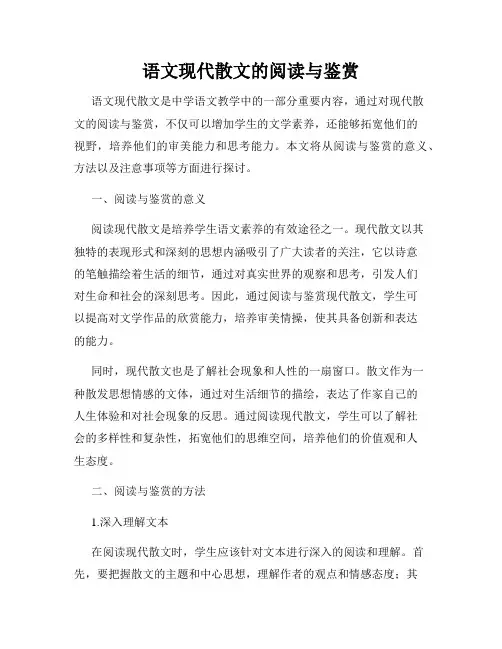 语文现代散文的阅读与鉴赏

语文现代散文是中学语文教学中的一部分重要内容，通过对现代散文的阅读与鉴赏，不仅可以增加学生的文学素养，还能够拓宽他们的视野，培养他们的审美能力和思考能力。本文将从阅读与鉴赏的意义、方法以及注意事项等方面进行探讨。

一、阅读与鉴赏的意义

阅读现代散文是培养学生语文素养的有效途径之一。现代散文以其独特的表现形式和深刻的思想内涵吸引了广大读者的关注，它以诗意的笔触描绘着生活的细节，通过对真实世界的观察和思考，引发人们对生命和社会的深刻思考。因此，通过阅读与鉴赏现代散文，学生可以提高对文学作品的欣赏能力，培养审美情操，使其具备创新和表达的能力。

同时，现代散文也是了解社会现象和人性的一扇窗口。散文作为一种散发思想情感的文体，通过对生活细节的描绘，表达了作家自己的人生体验和对社会现象的反思。通过阅读现代散文，学生可以了解社会的多样性和复杂性，拓宽他们的思维空间，培养他们的价值观和人生态度。

二、阅读与鉴赏的方法

1.深入理解文本

在阅读现代散文时，学生应该针对文本进行深入的阅读和理解。首先，要把握散文的主题和中心思想，理解作者的观点和情感态度；其